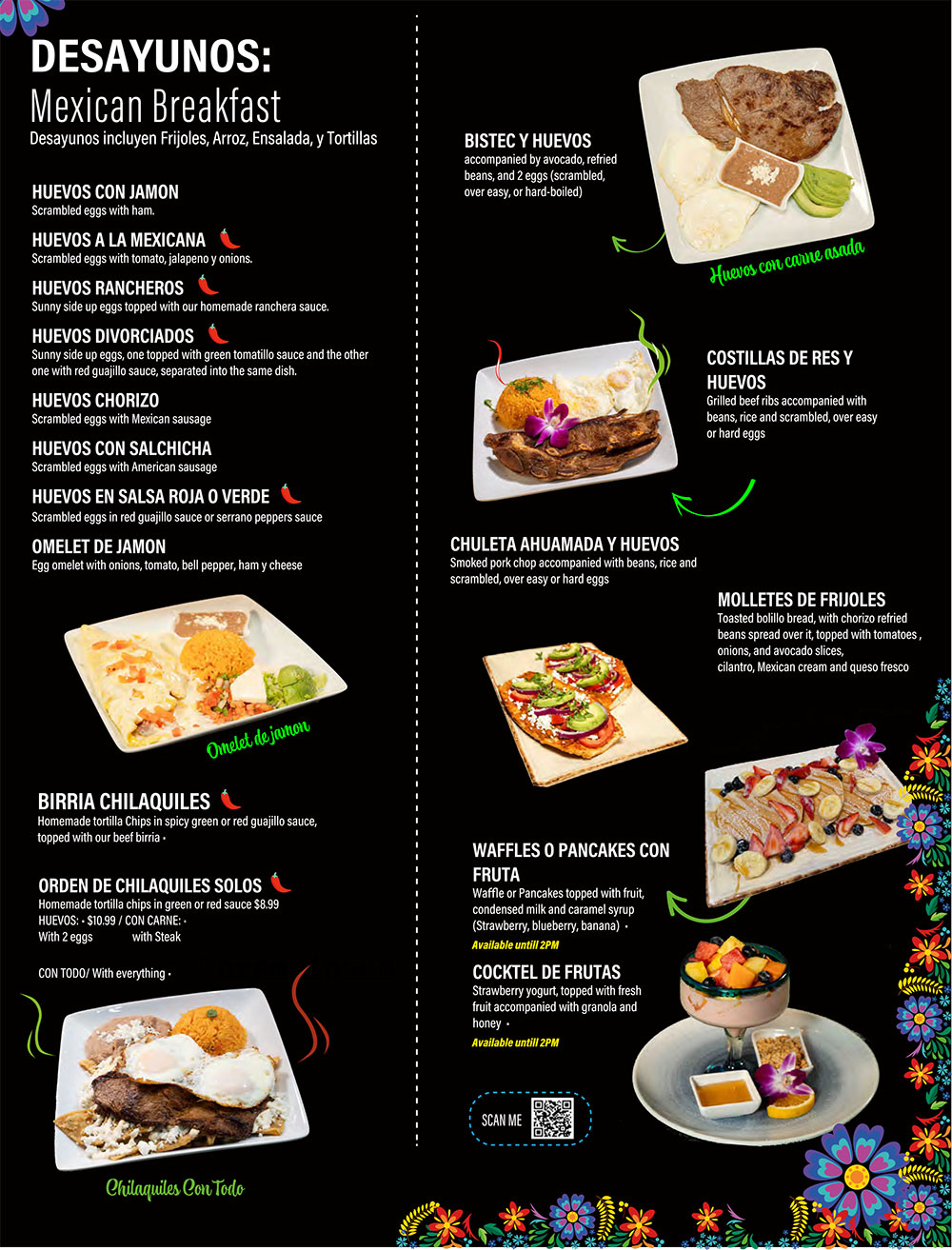 DESAYUNOS:
Mexican Breakfast
Desayunos incluyen Frijoles, Arroz, Ensalada, y Tortillas

HUEVOS CON JAMON
Scrambled eggs with ham.

HUEVOS A LA MEXICANA
Scrambled eggs with tomato, jalapeno y onions.

HUEVOS RANCHEROS
Sunny side up eggs topped with our homemade ranchera sauce.

HUEVOS DIVORCIADOS
Sunny side up eggs, one topped with green tomatillo sauce and the other one with red guajillo sauce, separated into the same dish.

HUEVOS CHORIZO
Scrambled eggs with Mexican sausage

HUEVOS CON SALCHICHA
Scrambled eggs with American sausage

HUEVOS EN SALSA ROJA O VERDE
Scrambled eggs in red guajillo sauce or serrano peppers sauce

OMELET DE JAMON
Egg omelet with onions, tomato, bell pepper, ham y cheese

Omelet de jamon

BIRRIA CHILAQUILES
Homemade tortilla Chips in spicy green or red guajillo sauce, topped with our beef birria •

ORDEN DE CHILAQUILES SOLOS
Homemade tortilla chips in green or red sauce $8.99
HUEVOS: • $10.99 / CON CARNE: •
With 2 eggs with Steak

CON TODO/ With everything •

Chilaquiles Con Todo

BISTEC Y HUEVOS
accompanied by avocado, refried beans, and 2 eggs (scrambled, over easy, or hard-boiled)

Huevos con carne asada

COSTILLAS DE RES Y HUEVOS
Grilled beef ribs accompanied with beans, rice and scrambled, over easy or hard eggs

CHULETA AHUAMADA Y HUEVOS
Smoked pork chop accompanied with beans, rice and scrambled, over easy or hard eggs

MOLLETES DE FRIJOLES
Toasted bolillo bread, with chorizo refried beans spread over it, topped with tomatoes , onions, and avocado slices, cilantro, Mexican cream and queso fresco

WAFFLES O PANCAKES CON FRUTA
Waffle or Pancakes topped with fruit, condensed milk and caramel syrup (Strawberry, blueberry, banana) •
Available untill 2PM

COCKTEL DE FRUTAS
Strawberry yogurt, topped with fresh fruit accompanied with granola and honey •
Available untill 2PM

SCAN ME